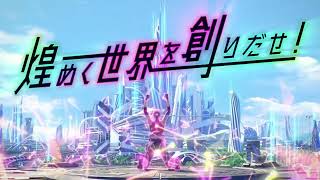 煌めく世界を創りだせ!